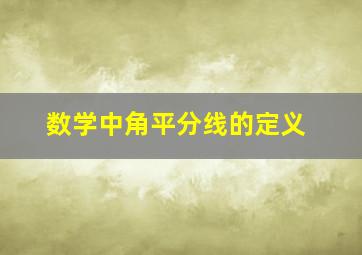 数学中角平分线的定义